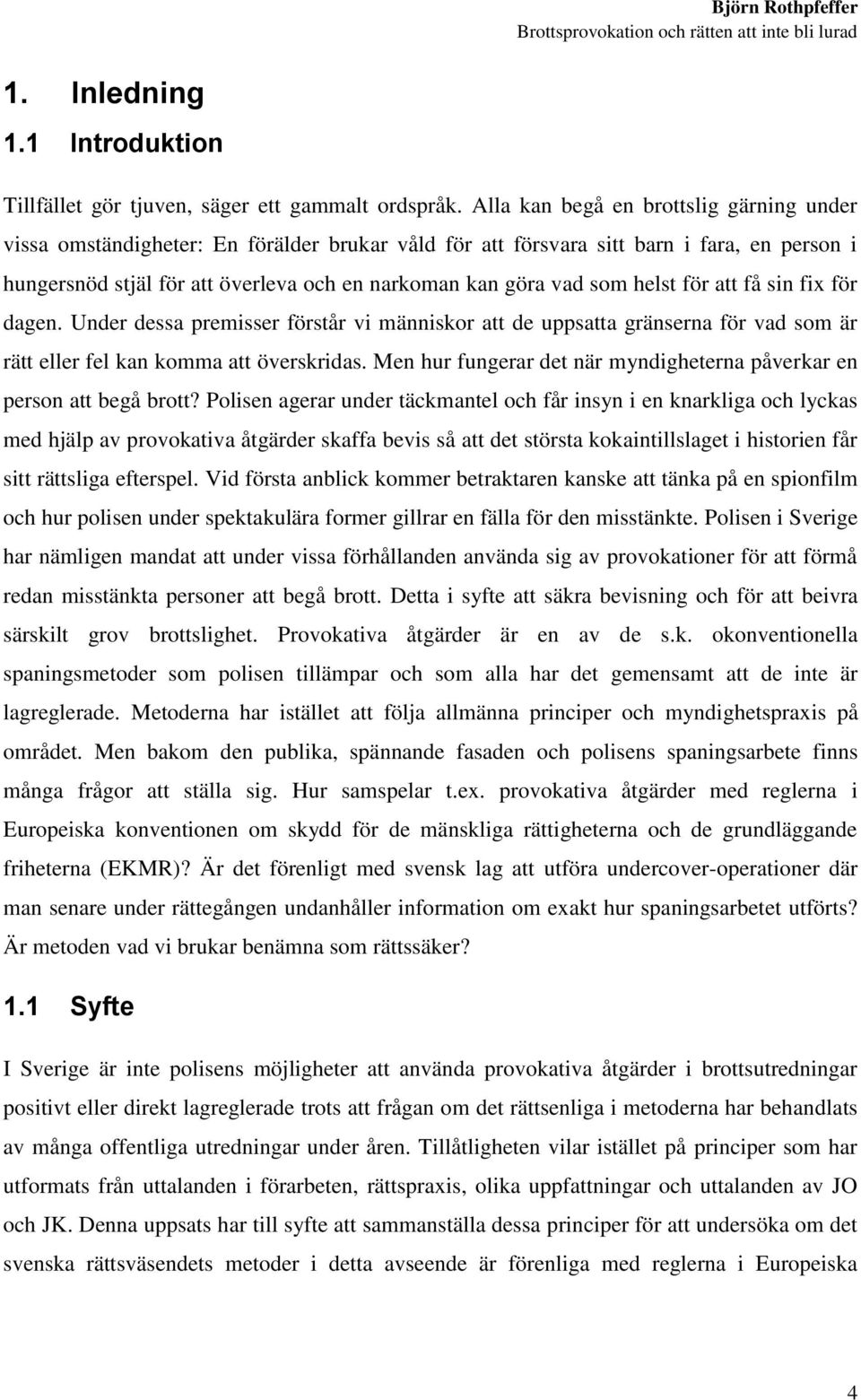 Björn Rothpfeffer
Brottsprovokation och rätten att inte bli lurad

1. Inledning

1.1 Introduktion

Tillfället gör tjuven, säger ett gammalt ordspråk. Alla kan begå en brottslig gärning under vissa omständigheter: En förälder brukar våld för att försvara sitt barn i fara, en person i hungersnöd stjäl för att överleva och en narkoman kan göra vad som helst för att få sin fix för dagen. Under dessa premisser förstår vi människor att de uppsatta gränserna för vad som är rätt eller fel kan komma att överskridas. Men hur fungerar det när myndigheterna påverkar en person att begå brott? Polisen agerar under täckmantel och får insyn i en knarkliga och lyckas med hjälp av provokativa åtgärder skaffa bevis så att det största kokaintillslaget i historien får sitt rättsliga efterspel. Vid första anblick kommer betraktaren kanske att tänka på en spionfilm och hur polisen under spektakulära former gillrar en fälla för den misstänkte. Polisen i Sverige har nämligen mandat att under vissa förhållanden använda sig av provokationer för att förmå redan misstänkta personer att begå brott. Detta i syfte att säkra bevisning och för att beivra särskilt grov brottslighet. Provokativa åtgärder är en av de s.k. okonventionella spaningsmetoder som polisen tillämpar och som alla har det gemensamt att de inte är lagreglerade. Metoderna har istället att följa allmänna principer och myndighetspraxis på området. Men bakom den publika, spännande fasaden och polisens spaningsarbete finns många frågor att ställa sig. Hur samspelar t.ex. provokativa åtgärder med reglerna i Europeiska konventionen om skydd för de mänskliga rättigheterna och de grundläggande friheterna (EKMR)? Är det förenligt med svensk lag att utföra undercover-operationer där man senare under rättegången undanhåller information om exakt hur spaningsarbetet utförts? Är metoden vad vi brukar benämna som rättssäker?

1.1 Syfte

I Sverige är inte polisens möjligheter att använda provokativa åtgärder i brottsutredningar positivt eller direkt lagreglerade trots att frågan om det rättsenliga i metoderna har behandlats av många offentliga utredningar under åren. Tillåtligheten vilar istället på principer som har utformats från uttalanden i förarbeten, rättspraxis, olika uppfattningar och uttalanden av JO och JK. Denna uppsats har till syfte att sammanställa dessa principer för att undersöka om det svenska rättsväsendets metoder i detta avseende är förenliga med reglerna i Europeiska

4